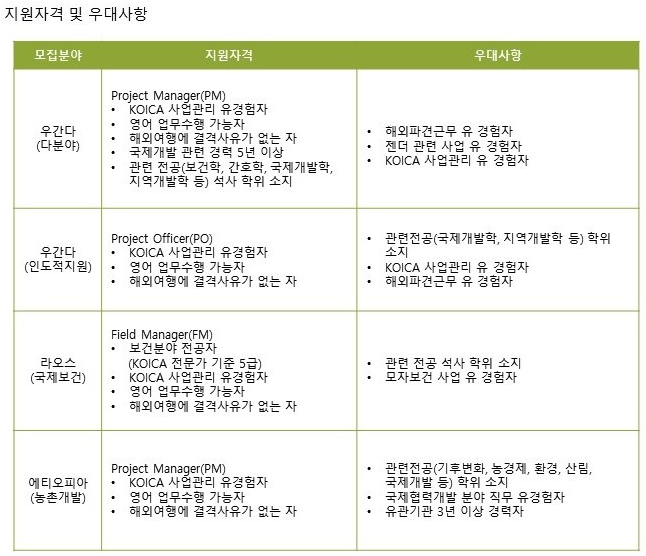 지원자격 및 우대사항

| 모집분야 | 지원자격 | 우대사항 |
|---|---|---|
| 우간다 (다분야) | Project Manager(PM) • KOICA 사업관리 유경험자 • 영어 업무수행 가능자 • 해외여행에 결격사유가 없는 자 • 국제개발 관련 경력 5년 이상 • 관련 전공(보건학, 간호학, 국제개발학, 지역개발학 등) 석사 학위 소지 | • 해외파견근무 유 경험자 • 젠더 관련 사업 유 경험자 • KOICA 사업관리 유 경험자 |
| 우간다 (인도적지원) | Project Officer(PO) • KOICA 사업관리 유경험자 • 영어 업무수행 가능자 • 해외여행에 결격사유가 없는 자 | • 관련전공(국제개발학, 지역개발학 등) 학위 소지 • KOICA 사업관리 유 경험자 • 해외파견근무 유 경험자 |
| 라오스 (국제보건) | Field Manager(FM) • 보건분야 전공자 (KOICA 전문가 기준 5급) • KOICA 사업관리 유경험자 • 영어 업무수행 가능자 • 해외여행에 결격사유가 없는 자 | • 관련 전공 석사 학위 소지 • 모자보건 사업 유 경험자 |
| 에티오피아 (농촌개발) | Project Manager(PM) • KOICA 사업관리 유경험자 • 영어 업무수행 가능자 • 해외여행에 결격사유가 없는 자 | • 관련전공(기후변화, 농경제, 환경, 산림, 국제개발 등) 학위 소지 • 국제협력개발 분야 직무 유경험자 • 유관기관 3년 이상 경력자 |